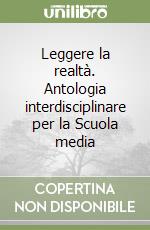 unilibro

Leggere la realtà. Antologia interdisciplinare per la Scuola media

COPERTINA NON DISPONIBILE